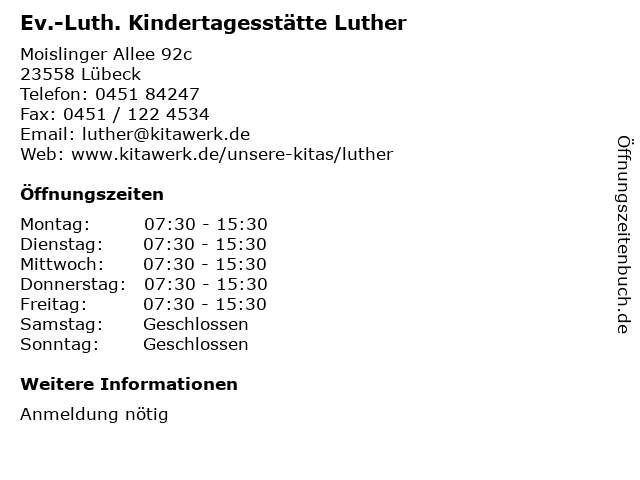 Ev.-Luth. Kindertagesstätte Luther

Moislinger Allee 92c
23558 Lübeck
Telefon: 0451 84247
Fax: 0451 / 122 4534
Email: luther@kitawerk.de
Web: www.kitawerk.de/unsere-kitas/luther

Öffnungszeiten

Montag: 07:30 - 15:30
Dienstag: 07:30 - 15:30
Mittwoch: 07:30 - 15:30
Donnerstag: 07:30 - 15:30
Freitag: 07:30 - 15:30
Samstag: Geschlossen
Sonntag: Geschlossen

Weitere Informationen

Anmeldung nötig

Öffnungszeitenbuch.de